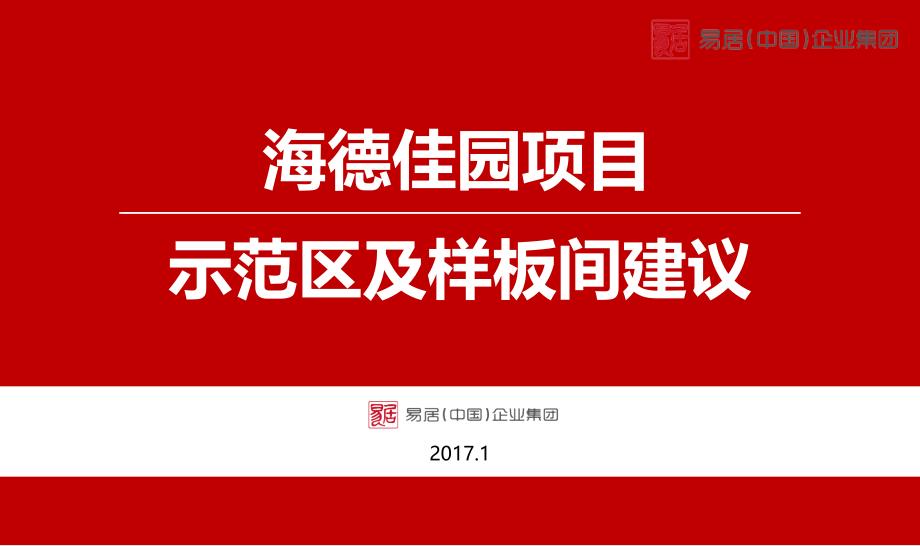 易居(中国)企业集团

海德佳园项目

示范区及样板间建议

易居(中国)企业集团

2017.1